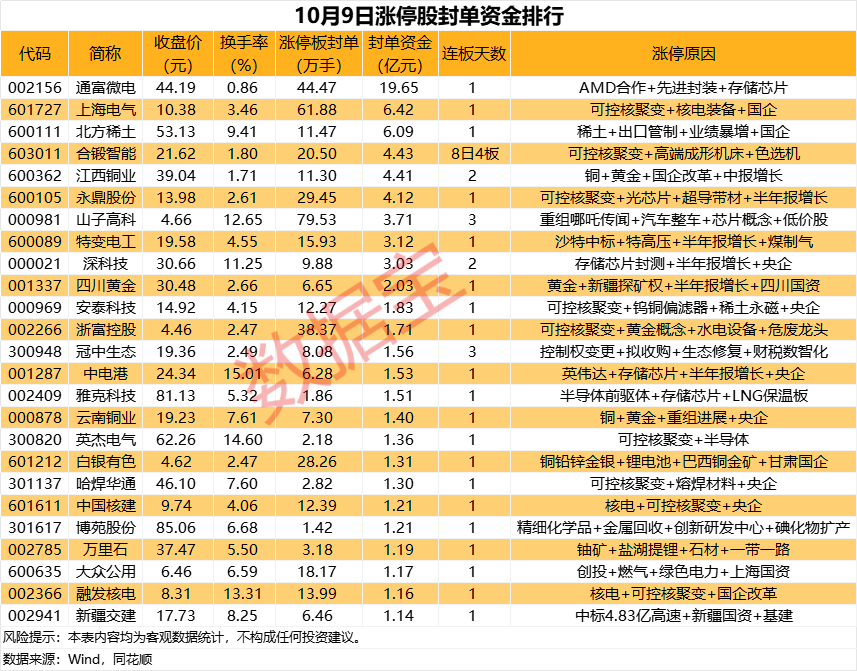 10月9日涨停股封单资金排行

| 代码 | 简称 | 收盘价(元) | 换手率(%) | 涨停板封单(万手) | 封单资金(亿元) | 连板天数 | 涨停原因 |
|---|---|---|---|---|---|---|---|
| 002156 | 通富微电 | 44.19 | 0.86 | 44.47 | 19.65 | 1 | AMD合作+先进封装+存储芯片 |
| 601727 | 上海电气 | 10.38 | 3.46 | 61.88 | 6.42 | 1 | 可控核聚变+核电装备+国企 |
| 600111 | 北方稀土 | 53.13 | 9.41 | 11.47 | 6.09 | 1 | 稀土+出口管制+业绩暴增+国企 |
| 603011 | 合锻智能 | 21.62 | 1.80 | 20.50 | 4.43 | 8日4板 | 可控核聚变+高端成形机床+色选机 |
| 600362 | 江西铜业 | 39.04 | 1.71 | 11.30 | 4.41 | 2 | 铜+黄金+国企改革+中报增长 |
| 600105 | 永鼎股份 | 13.98 | 2.61 | 29.45 | 4.12 | 1 | 可控核聚变+光芯片+超导带材+半年报增长 |
| 000981 | 山子高科 | 4.66 | 12.65 | 79.53 | 3.71 | 3 | 重组哪吒传闻+汽车整车+芯片概念+低价股 |
| 600089 | 特变电工 | 19.58 | 4.55 | 15.93 | 3.12 | 1 | 沙特中标+特高压+半年报增长+煤制气 |
| 000021 | 深科技 | 30.66 | 11.25 | 9.88 | 3.03 | 2 | 存储芯片封测+半年报增长+央企 |
| 001337 | 四川黄金 | 30.48 | 2.66 | 6.65 | 2.03 | 1 | 黄金+新疆探矿权+半年报增长+四川国资 |
| 000969 | 安泰科技 | 14.92 | 4.15 | 12.27 | 1.83 | 1 | 可控核聚变+钨铜偏滤器+稀土永磁+央企 |
| 002266 | 浙富控股 | 4.46 | 2.47 | 38.37 | 1.71 | 1 | 可控核聚变+黄金概念+水电设备+危废龙头 |
| 300948 | 冠中生态 | 19.36 | 2.49 | 8.08 | 1.56 | 3 | 控制权变更+拟收购+生态修复+财税数智化 |
| 001287 | 中电港 | 24.34 | 15.01 | 6.28 | 1.53 | 1 | 英伟达+存储芯片+半年报增长+央企 |
| 002409 | 雅克科技 | 81.13 | 5.32 | 1.86 | 1.51 | 1 | 半导体前驱体+存储芯片+LNG保温板 |
| 000878 | 云南铜业 | 19.23 | 7.61 | 7.30 | 1.40 | 1 | 铜+黄金+重组进展+央企 |
| 300820 | 英杰电气 | 62.26 | 14.60 | 2.18 | 1.36 | 1 | 可控核聚变+半导体 |
| 601212 | 白银有色 | 4.62 | 2.47 | 28.26 | 1.31 | 1 | 铜铅锌金银+锂电池+巴西铜金矿+甘肃国企 |
| 301137 | 哈焊华通 | 46.10 | 7.60 | 2.82 | 1.30 | 1 | 可控核聚变+熔焊材料+央企 |
| 601611 | 中国核建 | 9.74 | 4.06 | 12.39 | 1.21 | 1 | 核电+可控核聚变+央企 |
| 301617 | 博苑股份 | 85.06 | 6.68 | 1.42 | 1.21 | 1 | 精细化学品+金属回收+创新研发中心+碘化物扩产 |
| 002785 | 万里石 | 37.47 | 5.50 | 3.18 | 1.19 | 1 | 铀矿+盐湖提锂+石材+一带一路 |
| 600635 | 大众公用 | 6.46 | 6.59 | 18.17 | 1.17 | 1 | 创投+燃气+绿色电力+上海国资 |
| 002366 | 融发核电 | 8.31 | 13.31 | 13.99 | 1.16 | 1 | 核电+可控核聚变+国企改革 |
| 002941 | 新疆交建 | 17.73 | 8.25 | 6.46 | 1.14 | 1 | 中标4.83亿高速+新疆国资+基建 |

风险提示：本表内容均为客观数据统计，不构成任何投资建议。

数据来源：Wind，同花顺

数据宝